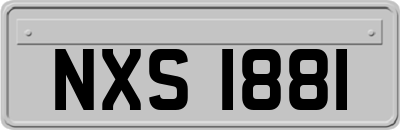 NXS 1881